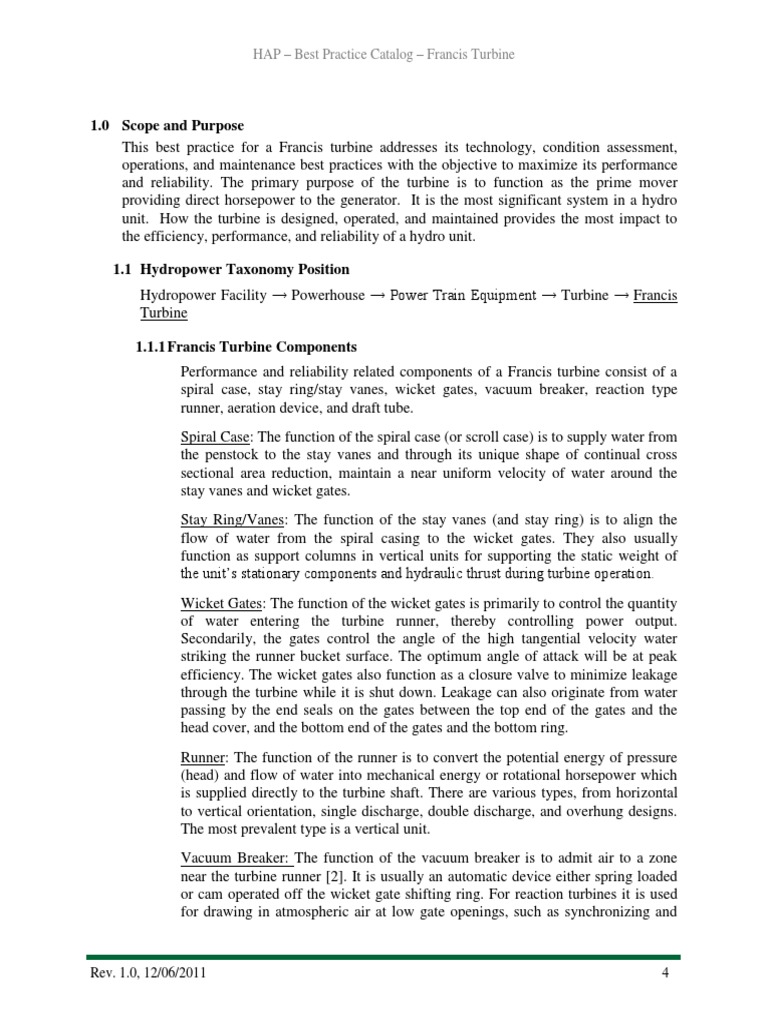 HAP – Best Practice Catalog – Francis Turbine

1.0 Scope and Purpose

This best practice for a Francis turbine addresses its technology, condition assessment, operations, and maintenance best practices with the objective to maximize its performance and reliability. The primary purpose of the turbine is to function as the prime mover providing direct horsepower to the generator. It is the most significant system in a hydro unit. How the turbine is designed, operated, and maintained provides the most impact to the efficiency, performance, and reliability of a hydro unit.

1.1 Hydropower Taxonomy Position

Hydropower Facility → Powerhouse → Power Train Equipment → Turbine → Francis Turbine

1.1.1 Francis Turbine Components

Performance and reliability related components of a Francis turbine consist of a spiral case, stay ring/stay vanes, wicket gates, vacuum breaker, reaction type runner, aeration device, and draft tube.

Spiral Case: The function of the spiral case (or scroll case) is to supply water from the penstock to the stay vanes and through its unique shape of continual cross sectional area reduction, maintain a near uniform velocity of water around the stay vanes and wicket gates.

Stay Ring/Vanes: The function of the stay vanes (and stay ring) is to align the flow of water from the spiral casing to the wicket gates. They also usually function as support columns in vertical units for supporting the static weight of the unit's stationary components and hydraulic thrust during turbine operation.

Wicket Gates: The function of the wicket gates is primarily to control the quantity of water entering the turbine runner, thereby controlling power output. Secondarily, the gates control the angle of the high tangential velocity water striking the runner bucket surface. The optimum angle of attack will be at peak efficiency. The wicket gates also function as a closure valve to minimize leakage through the turbine while it is shut down. Leakage can also originate from water passing by the end seals on the gates between the top end of the gates and the head cover, and the bottom end of the gates and the bottom ring.

Runner: The function of the runner is to convert the potential energy of pressure (head) and flow of water into mechanical energy or rotational horsepower which is supplied directly to the turbine shaft. There are various types, from horizontal to vertical orientation, single discharge, double discharge, and overhung designs. The most prevalent type is a vertical unit.

Vacuum Breaker: The function of the vacuum breaker is to admit air to a zone near the turbine runner [2]. It is usually an automatic device either spring loaded or cam operated off the wicket gate shifting ring. For reaction turbines it is used for drawing in atmospheric air at low gate openings, such as synchronizing and

Rev. 1.0, 12/06/2011 4